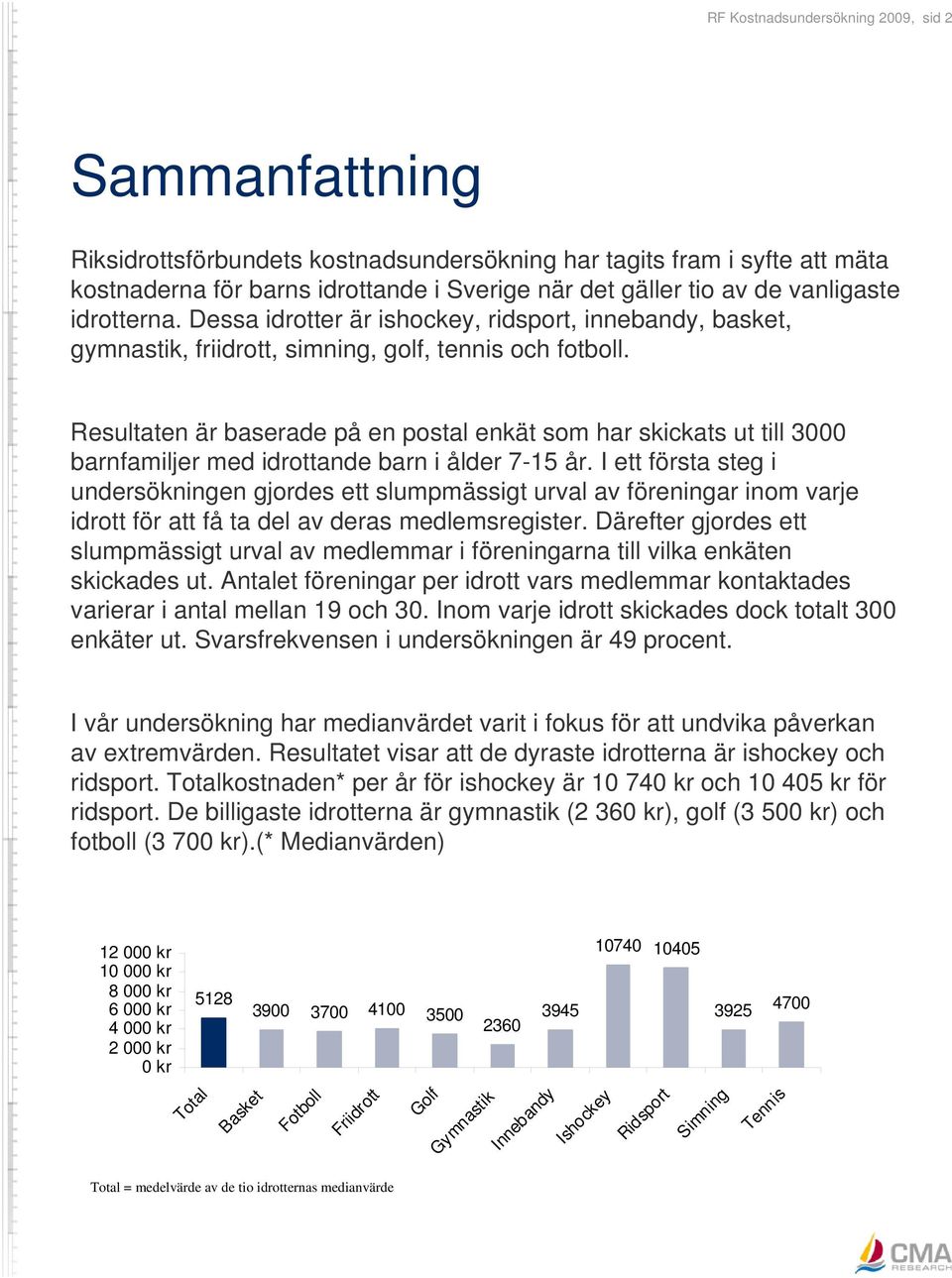 RF Kostnadsundersökning 2009, sid 2

Sammanfattning

Riksidrottsförbundets kostnadsundersökning har tagits fram i syfte att mäta kostnaderna för barns idrottande i Sverige när det gäller tio av de vanligaste idrotterna. Dessa idrotter är ishockey, ridsport, innebandy, basket, gymnastik, friidrott, simning, golf, tennis och fotboll.

Resultaten är baserade på en postal enkät som har skickats ut till 3000 barnfamiljer med idrottande barn i ålder 7-15 år. I ett första steg i undersökningen gjordes ett slumpmässigt urval av föreningar inom varje idrott för att få ta del av deras medlemsregister. Därefter gjordes ett slumpmässigt urval av medlemmar i föreningarna till vilka enkäten skickades ut. Antalet föreningar per idrott vars medlemmar kontaktades varierar i antal mellan 19 och 30. Inom varje idrott skickades dock totalt 300 enkäter ut. Svarsfrekvensen i undersökningen är 49 procent.

I vår undersökning har medianvärdet varit i fokus för att undvika påverkan av extremvärden. Resultatet visar att de dyraste idrotterna är ishockey och ridsport. Totalkostnaden* per år för ishockey är 10 740 kr och 10 405 kr för ridsport. De billigaste idrotterna är gymnastik (2 360 kr), golf (3 500 kr) och fotboll (3 700 kr).(* Medianvärden)

12 000 kr
10 000 kr
8 000 kr
6 000 kr
4 000 kr
2 000 kr
0 kr

5128 3900 3700 4100 3500 2360 3945 10740 10405 3925 4700

Total Basket Fotboll Friidrott Golf Gymnastik Innebandy Ishockey Ridsport Simning Tennis

Total = medelvärde av de tio idrotternas medianvärde

CMA RESEARCH